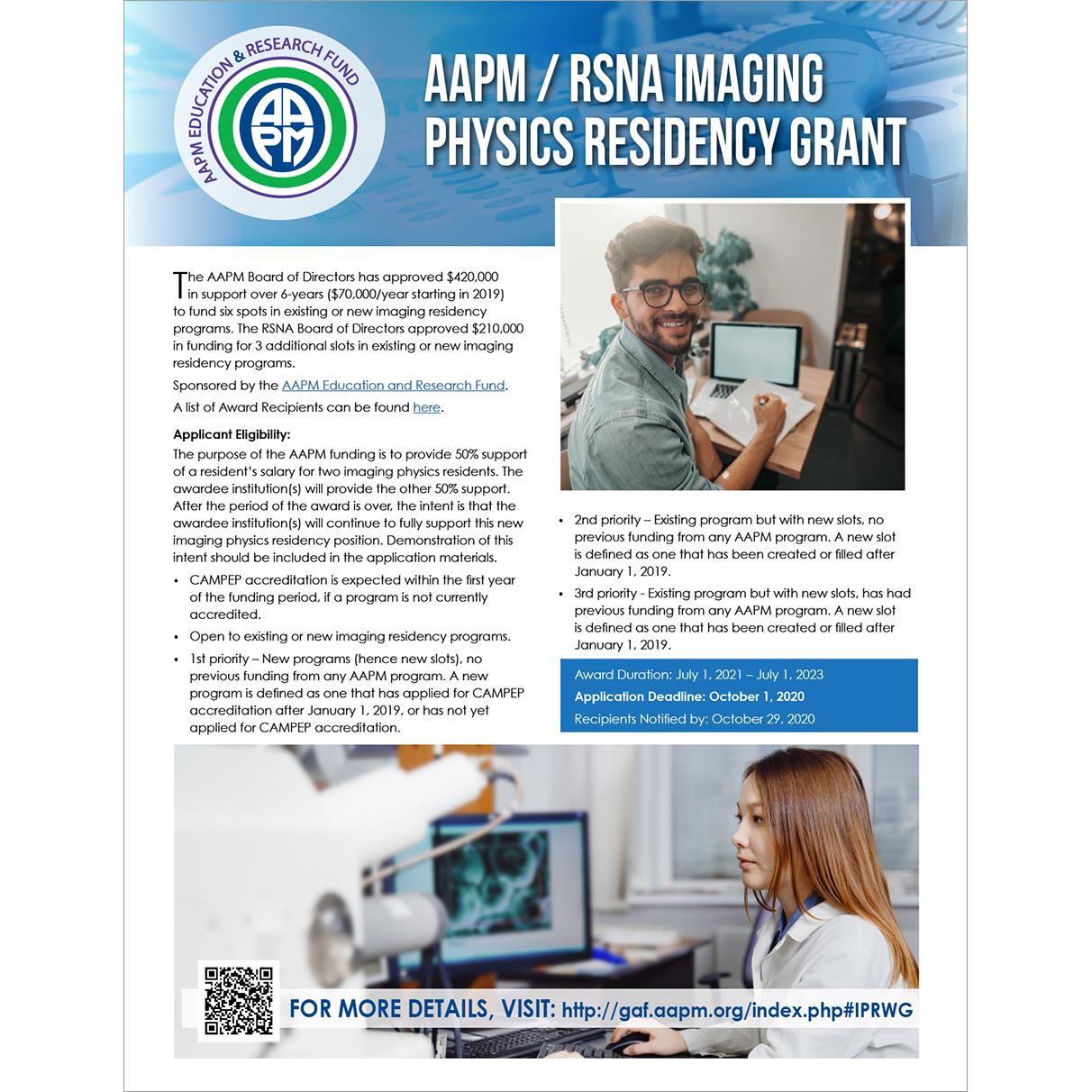 AAPM EDUCATION & RESEARCH FUND

AAPM

AAPM / RSNA IMAGING PHYSICS RESIDENCY GRANT

The AAPM Board of Directors has approved $420,000 in support over 6-years ($70,000/year starting in 2019) to fund six spots in existing or new imaging residency programs. The RSNA Board of Directors approved $210,000 in funding for 3 additional slots in existing or new imaging residency programs.

Sponsored by the AAPM Education and Research Fund.

A list of Award Recipients can be found here.

Applicant Eligibility:
The purpose of the AAPM funding is to provide 50% support of a resident's salary for two imaging physics residents. The awardee institution(s) will provide the other 50% support. After the period of the award is over, the intent is that the awardee institution(s) will continue to fully support this new imaging physics residency position. Demonstration of this intent should be included in the application materials.

• CAMPEP accreditation is expected within the first year of the funding period, if a program is not currently accredited.
• Open to existing or new imaging residency programs.
• 1st priority – New programs (hence new slots), no previous funding from any AAPM program. A new program is defined as one that has applied for CAMPEP accreditation after January 1, 2019, or has not yet applied for CAMPEP accreditation.
• 2nd priority – Existing program but with new slots, no previous funding from any AAPM program. A new slot is defined as one that has been created or filled after January 1, 2019.
• 3rd priority - Existing program but with new slots, has had previous funding from any AAPM program. A new slot is defined as one that has been created or filled after January 1, 2019.

Award Duration: July 1, 2021 – July 1, 2023
Application Deadline: October 1, 2020
Recipients Notified by: October 29, 2020

FOR MORE DETAILS, VISIT: http://gaf.aapm.org/index.php#IPRWG